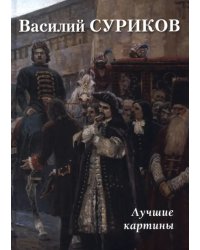 Василий СУРИКОВ

Лучшие картины